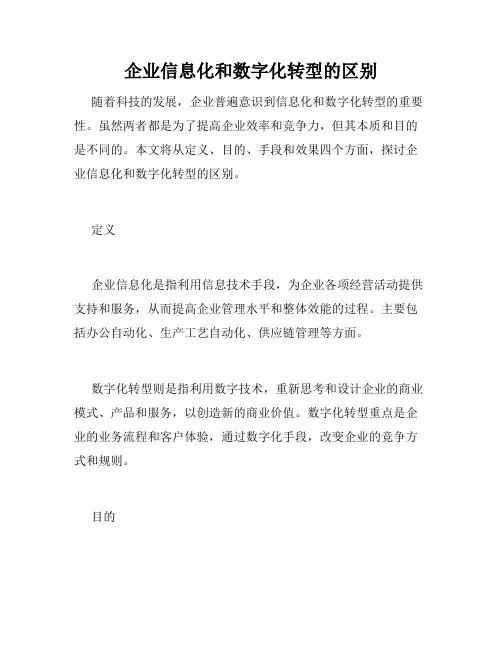 企业信息化和数字化转型的区别

随着科技的发展，企业普遍意识到信息化和数字化转型的重要性。虽然两者都是为了提高企业效率和竞争力，但其本质和目的是不同的。本文将从定义、目的、手段和效果四个方面，探讨企业信息化和数字化转型的区别。

定义

企业信息化是指利用信息技术手段，为企业各项经营活动提供支持和服务，从而提高企业管理水平和整体效能的过程。主要包括办公自动化、生产工艺自动化、供应链管理等方面。

数字化转型则是指利用数字技术，重新思考和设计企业的商业模式、产品和服务，以创造新的商业价值。数字化转型重点是企业的业务流程和客户体验，通过数字化手段，改变企业的竞争方式和规则。

目的